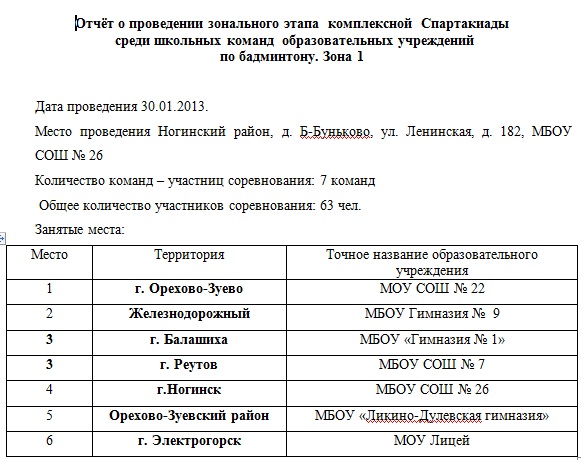 Отчёт о проведении зонального этапа комплексной Спартакиады среди школьных команд образовательных учреждений по бадминтону. Зона 1

Дата проведения 30.01.2013.

Место проведения Ногинский район, д. Б-Буньково, ул. Ленинская, д. 182, МБОУ СОШ № 26

Количество команд – участниц соревнования: 7 команд

Общее количество участников соревнования: 63 чел.

Занятые места:

| Место | Территория | Точное название образовательного учреждения |
|---|---|---|
| 1 | г. Орехово-Зуево | МОУ СОШ № 22 |
| 2 | Железнодорожный | МБОУ Гимназия № 9 |
| 3 | г. Балашиха | МБОУ «Гимназия № 1» |
| 3 | г. Реутов | МБОУ СОШ № 7 |
| 4 | г.Ногинск | МБОУ СОШ № 26 |
| 5 | Орехово-Зуевский район | МБОУ «Ликино-Дулевская гимназия» |
| 6 | г. Электрогорск | МОУ Лицей |